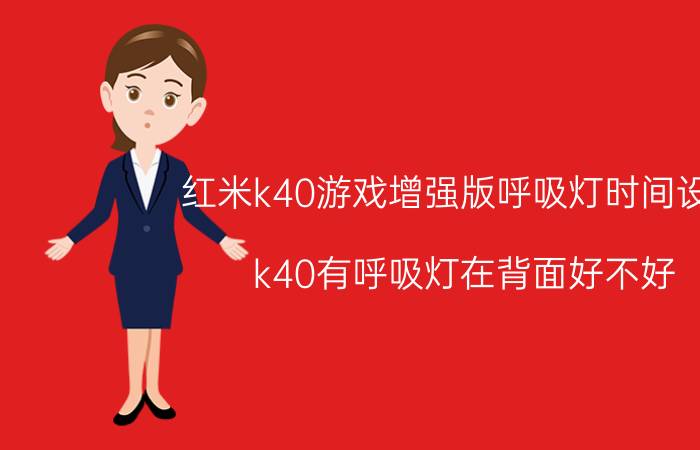 红米k40游戏增强版呼吸灯时间设

k40有呼吸灯在背面好不好